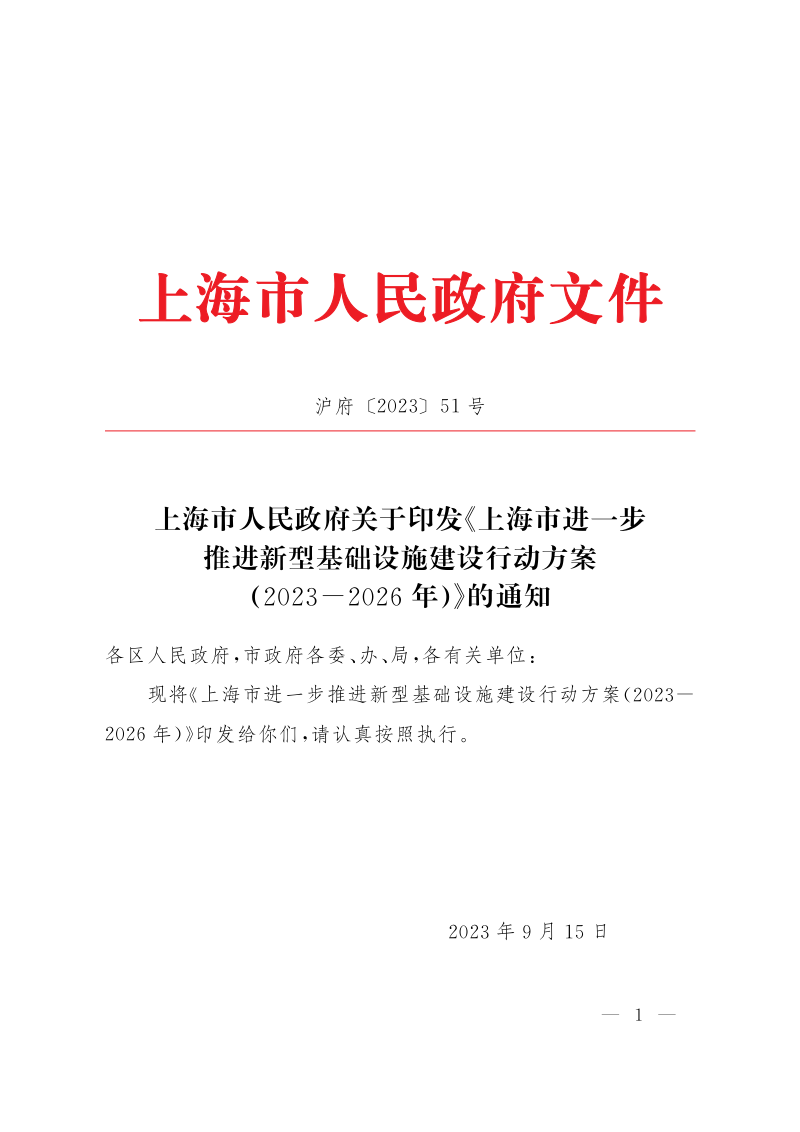 上海市人民政府文件

沪府〔2023〕51号

上海市人民政府关于印发《上海市进一步推进新型基础设施建设行动方案（2023—2026年）》的通知

各区人民政府，市政府各委、办、局，各有关单位：

现将《上海市进一步推进新型基础设施建设行动方案（2023—2026年）》印发给你们，请认真按照执行。

2023年9月15日

— 1 —